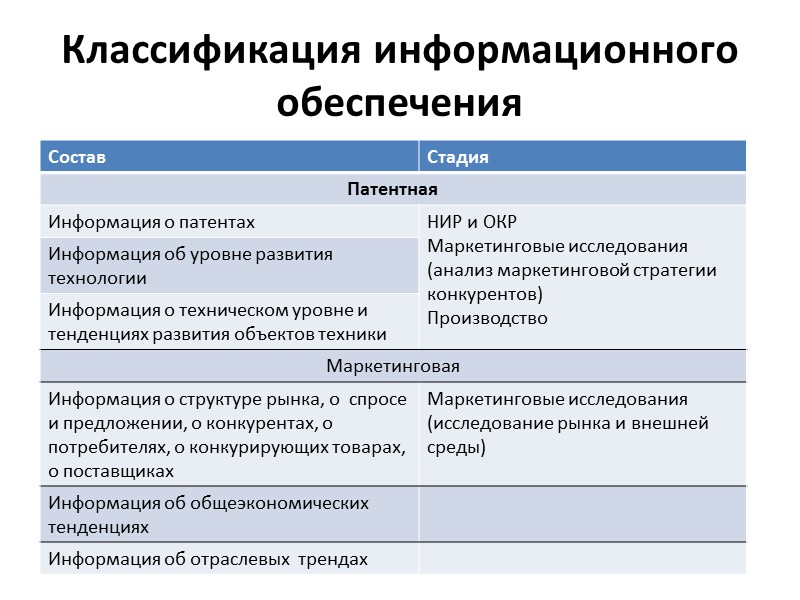 Классификация информационного обеспечения

| Состав | Стадия |
|---|---|
| Патентная | |
| Информация о патентах | НИР и ОКР Маркетинговые исследования (анализ маркетинговой стратегии конкурентов) Производство |
| Информация об уровне развития технологии | |
| Информация о техническом уровне и тенденциях развития объектов техники | |
| Маркетинговая | |
| Информация о структуре рынка, о спросе и предложении, о конкурентах, о потребителях, о конкурирующих товарах, о поставщиках | Маркетинговые исследования (исследование рынка и внешней среды) |
| Информация об общеэкономических тенденциях | |
| Информация об отраслевых трендах | |